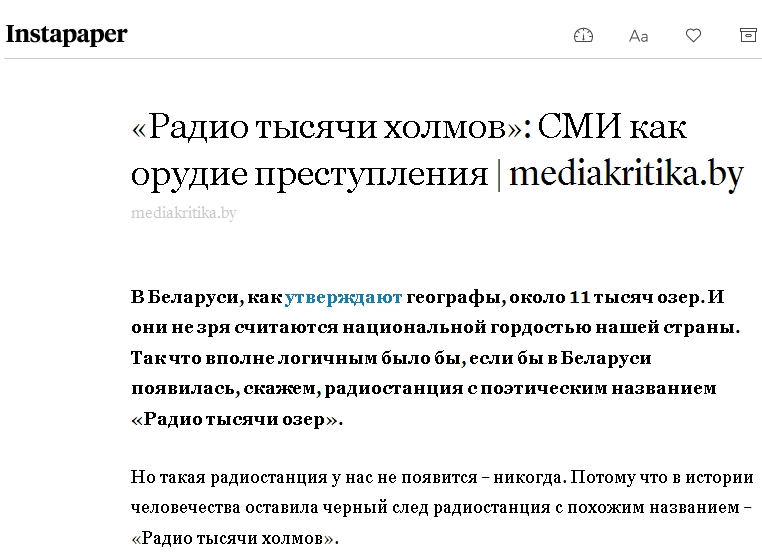 Instapaper

Aa

«Радио тысячи холмов»: СМИ как орудие преступления | mediakritika.by

mediakritika.by

В Беларуси, как утверждают географы, около 11 тысяч озер. И они не зря считаются национальной гордостью нашей страны. Так что вполне логичным было бы, если бы в Беларуси появилась, скажем, радиостанция с поэтическим названием «Радио тысячи озер».

Но такая радиостанция у нас не появится – никогда. Потому что в истории человечества оставила черный след радиостанция с похожим названием – «Радио тысячи холмов».